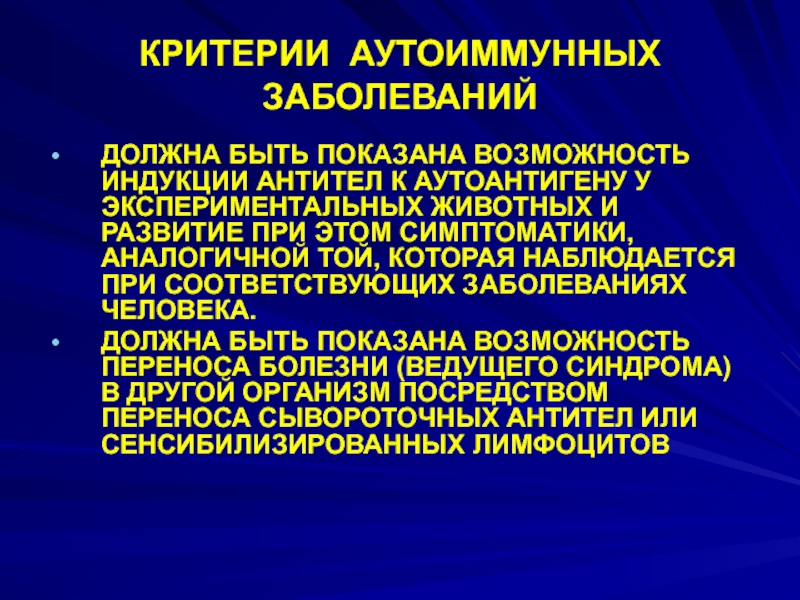 КРИТЕРИИ АУТОИММУННЫХ ЗАБОЛЕВАНИЙ

• ДОЛЖНА БЫТЬ ПОКАЗАНА ВОЗМОЖНОСТЬ ИНДУКЦИИ АНТИТЕЛ К АУТОАНТИГЕНУ У ЭКСПЕРИМЕНТАЛЬНЫХ ЖИВОТНЫХ И РАЗВИТИЕ ПРИ ЭТОМ СИМПТОМАТИКИ, АНАЛОГИЧНОЙ ТОЙ, КОТОРАЯ НАБЛЮДАЕТСЯ ПРИ СООТВЕТСТВУЮЩИХ ЗАБОЛЕВАНИЯХ ЧЕЛОВЕКА.
• ДОЛЖНА БЫТЬ ПОКАЗАНА ВОЗМОЖНОСТЬ ПЕРЕНОСА БОЛЕЗНИ (ВЕДУЩЕГО СИНДРОМА) В ДРУГОЙ ОРГАНИЗМ ПОСРЕДСТВОМ ПЕРЕНОСА СЫВОРОТОЧНЫХ АНТИТЕЛ ИЛИ СЕНСИБИЛИЗИРОВАННЫХ ЛИМФОЦИТОВ